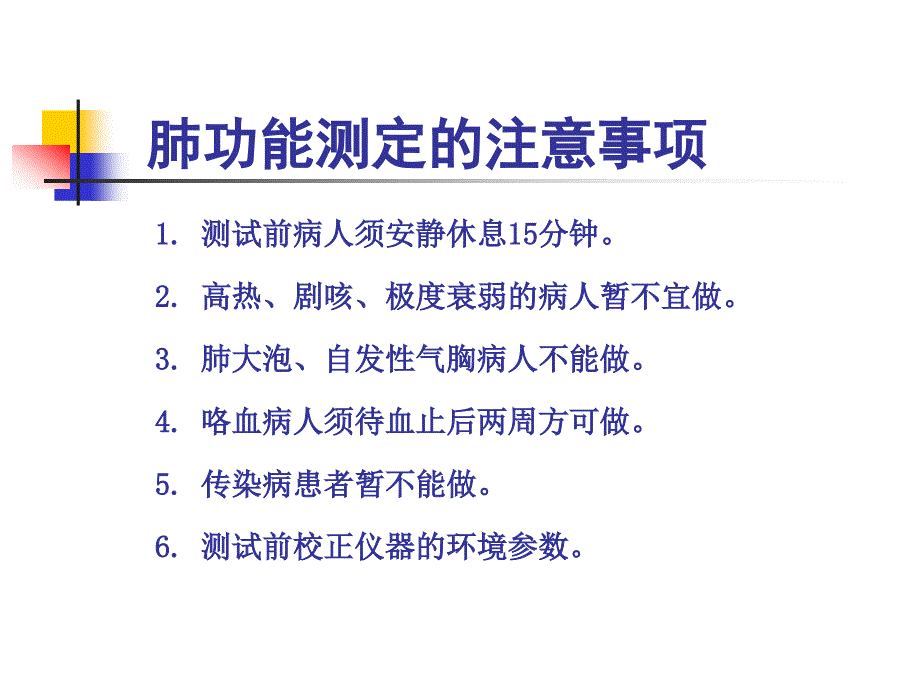 肺功能测定的注意事项

1. 测试前病人须安静休息15分钟。

2. 高热、剧咳、极度衰弱的病人暂不宜做。

3. 肺大泡、自发性气胸病人不能做。

4. 咯血病人须待血止后两周方可做。

5. 传染病患者暂不能做。

6. 测试前校正仪器的环境参数。